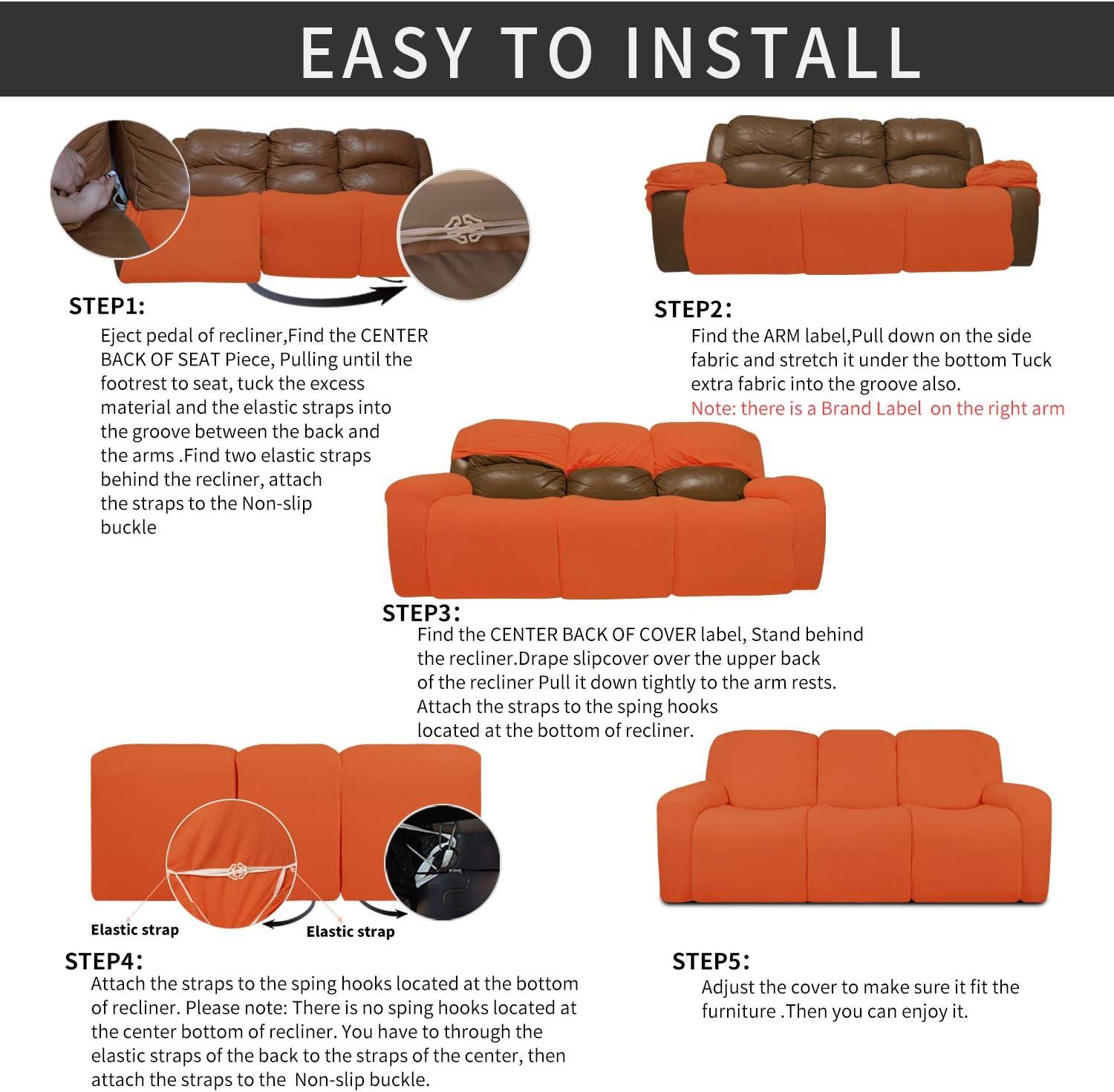 EASY TO INSTALL

STEP1:
Eject pedal of recliner,Find the CENTER BACK OF SEAT Piece, Pulling until the footrest to seat, tuck the excess material and the elastic straps into the groove between the back and the arms .Find two elastic straps behind the recliner, attach the straps to the Non-slip buckle

STEP2:
Find the ARM label,Pull down on the side fabric and stretch it under the bottom Tuck extra fabric into the groove also.
Note: there is a Brand Label on the right arm

STEP3:
Find the CENTER BACK OF COVER label, Stand behind the recliner.Drape slipcover over the upper back of the recliner Pull it down tightly to the arm rests. Attach the straps to the sping hooks located at the bottom of recliner.

Elastic strap
Elastic strap

STEP4:
Attach the straps to the sping hooks located at the bottom of recliner. Please note: There is no sping hooks located at the center bottom of recliner. You have to through the elastic straps of the back to the straps of the center, then attach the straps to the Non-slip buckle.

STEP5:
Adjust the cover to make sure it fit the furniture .Then you can enjoy it.